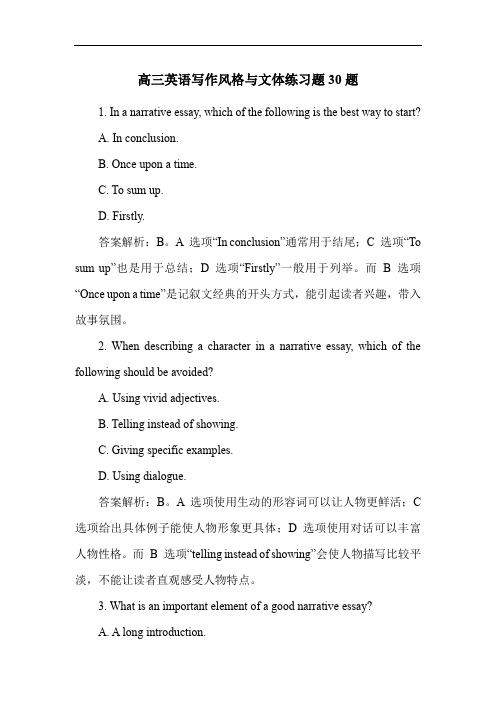 高三英语写作风格与文体练习题 30 题

1. In a narrative essay, which of the following is the best way to start?

A. In conclusion.

B. Once upon a time.

C. To sum up.

D. Firstly.

答案解析：B。A 选项“In conclusion”通常用于结尾；C 选项“To sum up”也是用于总结；D 选项“Firstly”一般用于列举。而 B 选项“Once upon a time”是记叙文经典的开头方式，能引起读者兴趣，带入故事氛围。

2. When describing a character in a narrative essay, which of the following should be avoided?

A. Using vivid adjectives.

B. Telling instead of showing.

C. Giving specific examples.

D. Using dialogue.

答案解析：B。A 选项使用生动的形容词可以让人物更鲜活；C 选项给出具体例子能使人物形象更具体；D 选项使用对话可以丰富人物性格。而 B 选项“telling instead of showing”会使人物描写比较平淡，不能让读者直观感受人物特点。

3. What is an important element of a good narrative essay?

A. A long introduction.